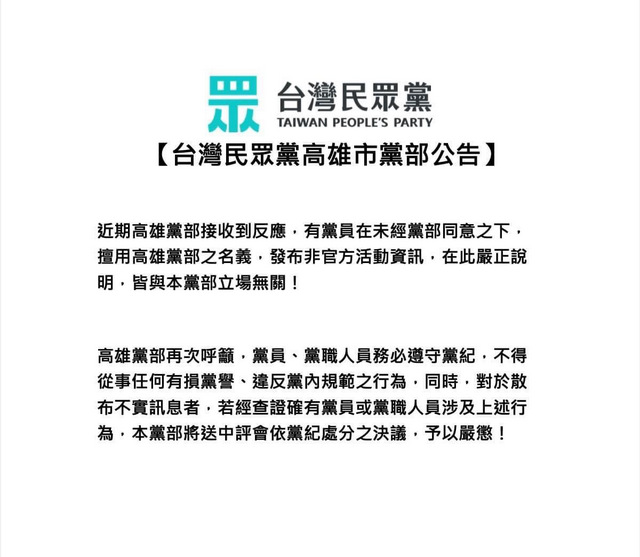 眾 台灣民眾黨
TAIWAN PEOPLE'S PARTY

【台灣民眾黨高雄市黨部公告】

近期高雄黨部接收到反應，有黨員在未經黨部同意之下，擅用高雄黨部之名義，發布非官方活動資訊，在此嚴正說明，皆與本黨部立場無關！

高雄黨部再次呼籲，黨員、黨職人員務必遵守黨紀，不得從事任何有損黨譽、違反黨內規範之行為，同時，對於散布不實訊息者，若經查證確有黨員或黨職人員涉及上述行為，本黨部將送中評會依黨紀處分之決議，予以嚴懲！